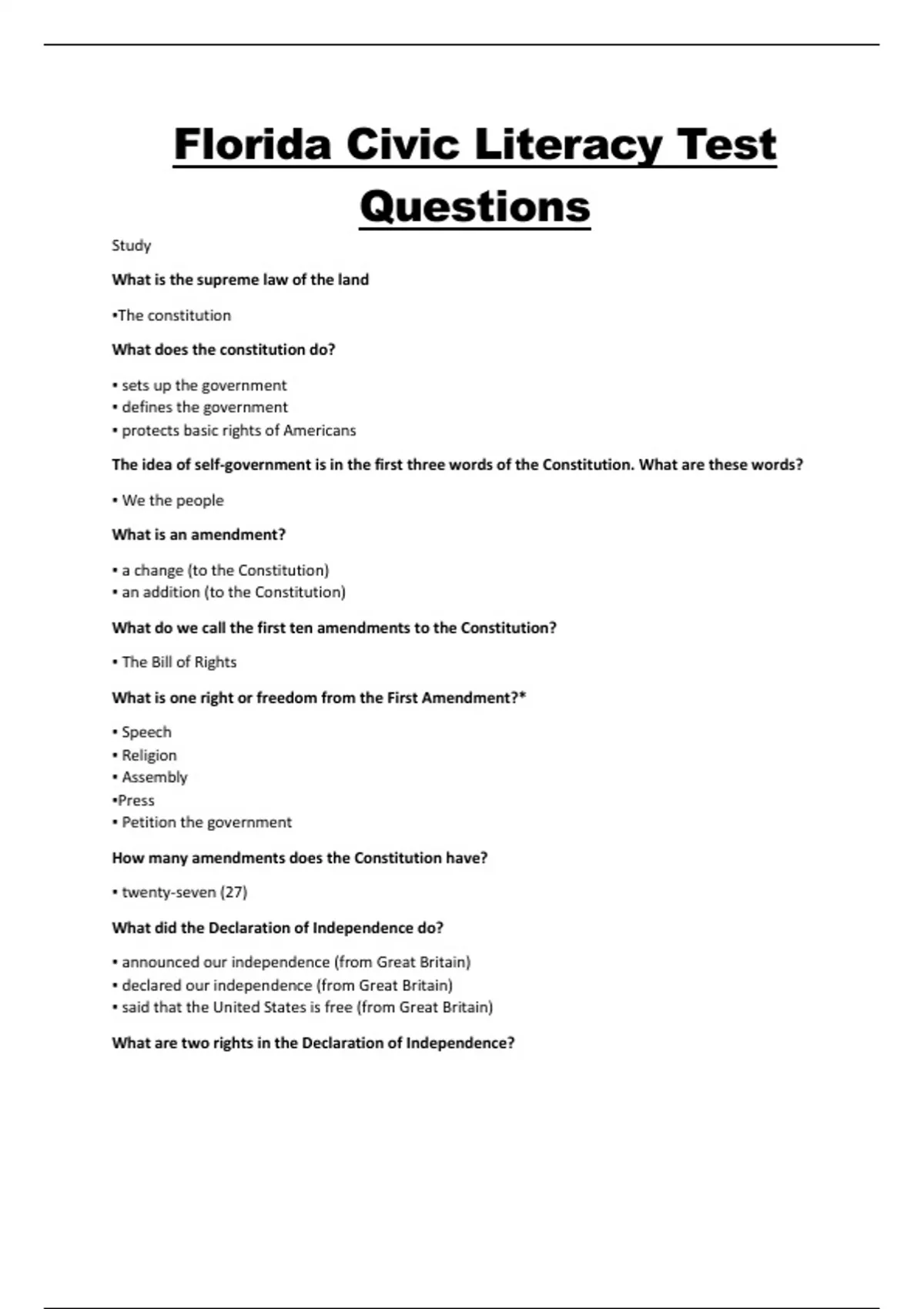 Florida Civic Literacy Test Questions

Study

What is the supreme law of the land

•The constitution

What does the constitution do?

• sets up the government
• defines the government
• protects basic rights of Americans

The idea of self-government is in the first three words of the Constitution. What are these words?

• We the people

What is an amendment?

• a change (to the Constitution)
• an addition (to the Constitution)

What do we call the first ten amendments to the Constitution?

• The Bill of Rights

What is one right or freedom from the First Amendment?*

• Speech
• Religion
• Assembly
•Press
• Petition the government

How many amendments does the Constitution have?

• twenty-seven (27)

What did the Declaration of Independence do?

• announced our independence (from Great Britain)
• declared our independence (from Great Britain)
• said that the United States is free (from Great Britain)

What are two rights in the Declaration of Independence?